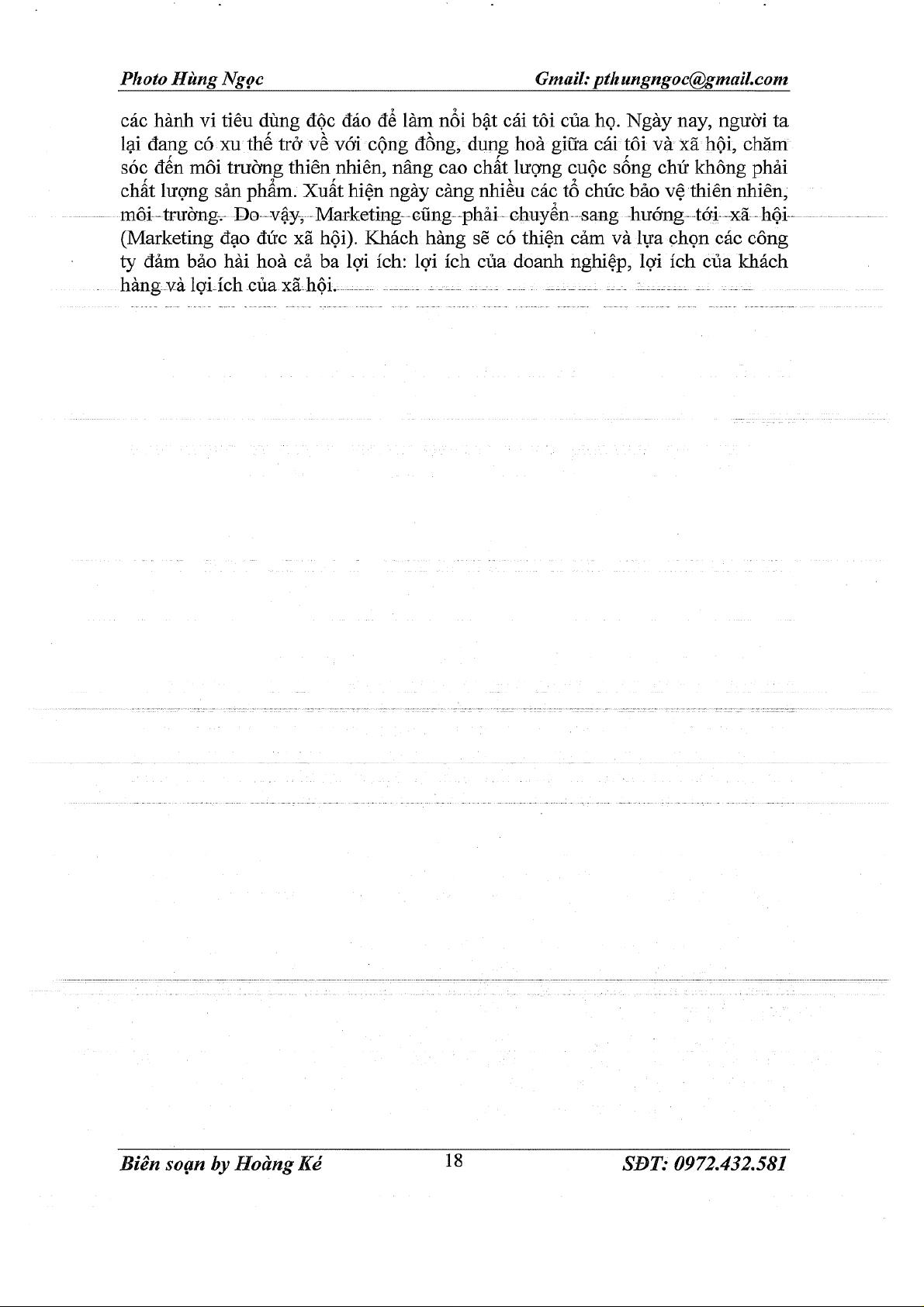 Photo Hùng Ngọc Gmail: pthungngoc@gmail.com

các hành vi tiêu dùng độc đáo để làm nổi bật cái tôi của họ. Ngày nay, người ta lại đang có xu thế trở về với cộng đồng, dung hoà giữa cái tôi và xã hội, chăm sóc đến môi trường thiên nhiên, nâng cao chất lượng cuộc sống chứ không phải chất lượng sản phẩm. Xuất hiện ngày càng nhiều các tổ chức bảo vệ thiên nhiên, môi trường. Do vậy, Marketing cũng phải chuyển sang hướng tới xã hội (Marketing đạo đức xã hội). Khách hàng sẽ có thiện cảm và lựa chọn các công ty đảm bảo hài hoà cả ba lợi ích: lợi ích của doanh nghiệp, lợi ích của khách hàng và lợi ích của xã hội.

Biên soạn by Hoàng Ké 18 SĐT: 0972.432.581